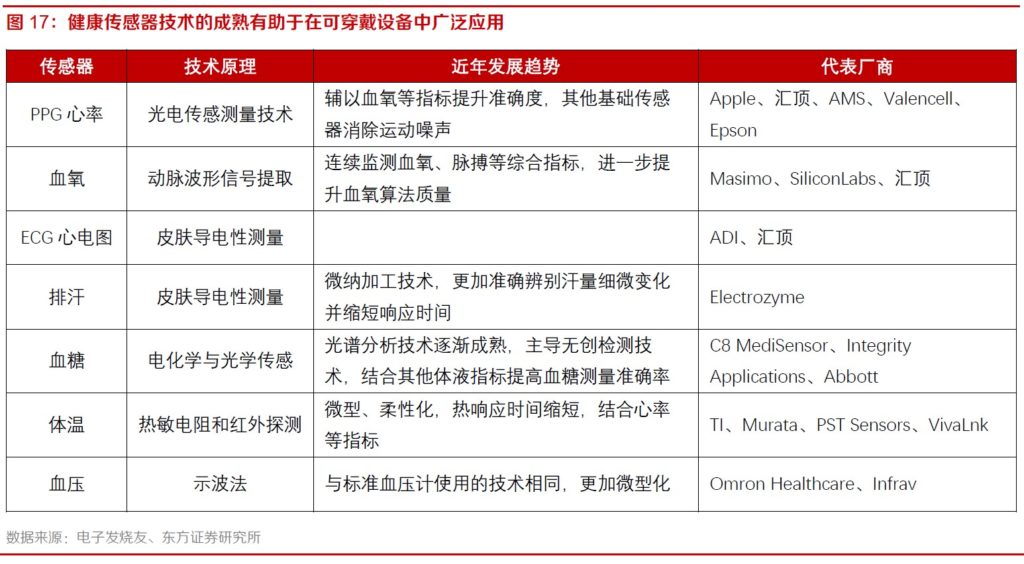 图 17：健康传感器技术的成熟有助于在可穿戴设备中广泛应用

| 传感器 | 技术原理 | 近年发展趋势 | 代表厂商 |
|---|---|---|---|
| PPG 心率 | 光电传感测量技术 | 辅以血氧等指标提升准确度，其他基础传感器消除运动噪声 | Apple、汇顶、AMS、Valencell、Epson |
| 血氧 | 动脉波形信号提取 | 连续监测血氧、脉搏等综合指标，进一步提升血氧算法质量 | Masimo、SiliconLabs、汇顶 |
| ECG 心电图 | 皮肤导电性测量 | | ADI、汇顶 |
| 排汗 | 皮肤导电性测量 | 微纳加工技术，更加准确辨别汗量细微变化并缩短响应时间 | Electrozyme |
| 血糖 | 电化学与光学传感 | 光谱分析技术逐渐成熟，主导无创检测技术，结合其他体液指标提高血糖测量准确率 | C8 MediSensor、Integrity Applications、Abbott |
| 体温 | 热敏电阻和红外探测 | 微型、柔性化，热响应时间缩短，结合心率等指标 | TI、Murata、PST Sensors、VivaLnk |
| 血压 | 示波法 | 与标准血压计使用的技术相同，更加微型化 | Omron Healthcare、Infrav |

数据来源：电子发烧友、东方证券研究所